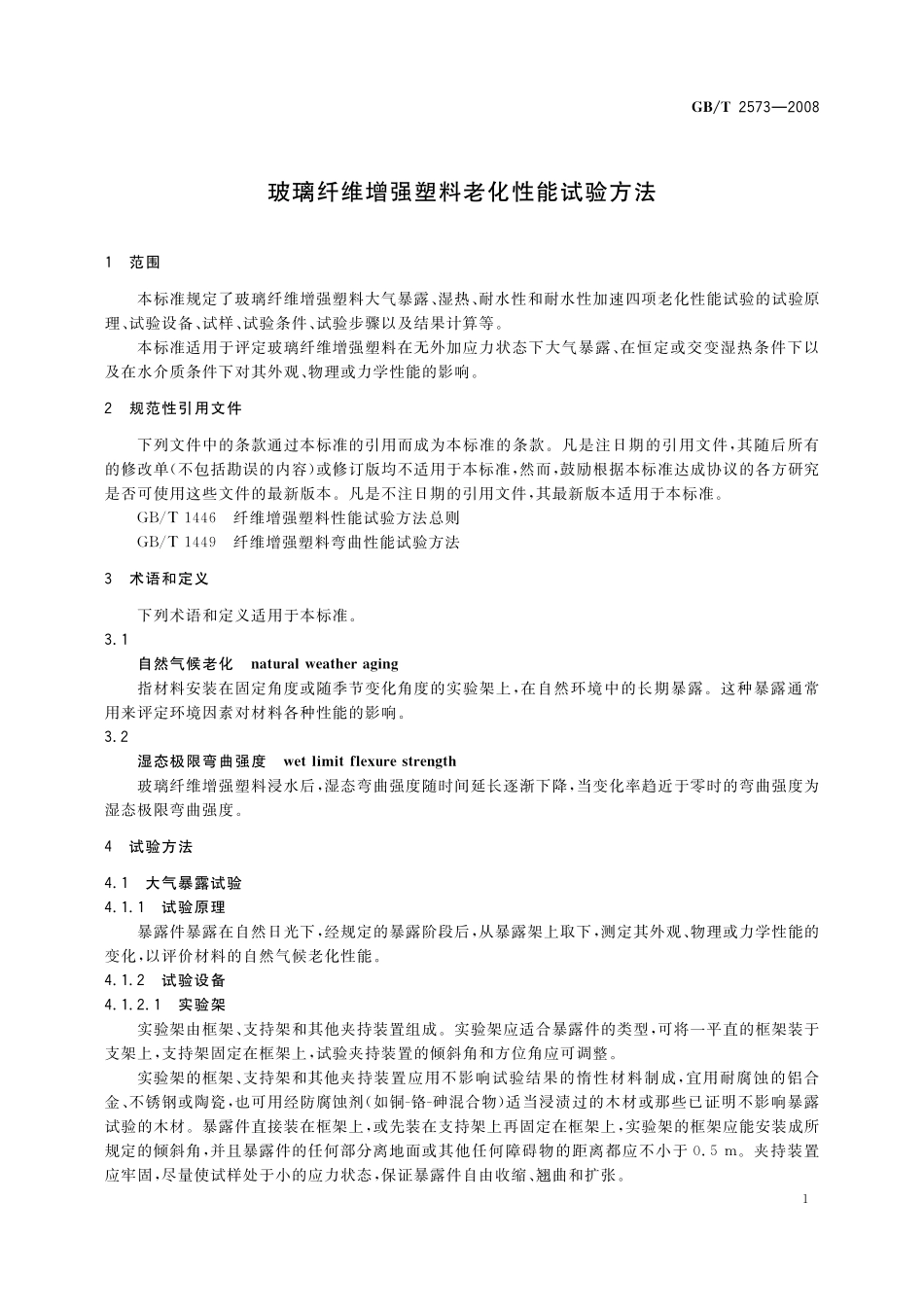 GB/T 2573—2008

玻璃纤维增强塑料老化性能试验方法

1 范围

本标准规定了玻璃纤维增强塑料大气暴露、湿热、耐水性和耐水性加速四项老化性能试验的试验原理、试验设备、试样、试验条件、试验步骤以及结果计算等。

本标准适用于评定玻璃纤维增强塑料在无外加应力状态下大气暴露、在恒定或交变湿热条件下以及在水介质条件下对其外观、物理或力学性能的影响。

2 规范性引用文件

下列文件中的条款通过本标准的引用而成为本标准的条款。凡是注日期的引用文件，其随后所有的修改单(不包括勘误的内容)或修订版均不适用于本标准，然而，鼓励根据本标准达成协议的各方研究是否可使用这些文件的最新版本。凡是不注日期的引用文件，其最新版本适用于本标准。

GB/T 1446 纤维增强塑料性能试验方法总则

GB/T 1449 纤维增强塑料弯曲性能试验方法

3 术语和定义

下列术语和定义适用于本标准。

3.1

自然气候老化 natural weather aging

指材料安装在固定角度或随季节变化角度的实验架上，在自然环境中的长期暴露。这种暴露通常用来评定环境因素对材料各种性能的影响。

3.2

湿态极限弯曲强度 wet limit flexure strength

玻璃纤维增强塑料浸水后，湿态弯曲强度随时间延长逐渐下降，当变化率趋近于零时的弯曲强度为湿态极限弯曲强度。

4 试验方法

4.1 大气暴露试验

4.1.1 试验原理

暴露件暴露在自然日光下，经规定的暴露阶段后，从暴露架上取下，测定其外观、物理或力学性能的变化，以评价材料的自然气候老化性能。

4.1.2 试验设备

4.1.2.1 实验架

实验架由框架、支持架和其他夹持装置组成。实验架应适合暴露件的类型，可将一平直的框架装于支架上，支持架固定在框架上，试验夹持装置的倾斜角和方位角应可调整。

实验架的框架、支持架和其他夹持装置应用不影响试验结果的惰性材料制成，宜用耐腐蚀的铝合金、不锈钢或陶瓷，也可用经防腐蚀剂(如铜-铬-砷混合物)适当浸渍过的木材或那些已证明不影响暴露试验的木材。暴露件直接装在框架上，或先装在支持架上再固定在框架上，实验架的框架应能安装成所规定的倾斜角，并且暴露件的任何部分离地面或其他任何障碍物的距离都应不小于 0.5 m。夹持装置应牢固，尽量使试样处于小的应力状态，保证暴露件自由收缩、翘曲和扩张。

1